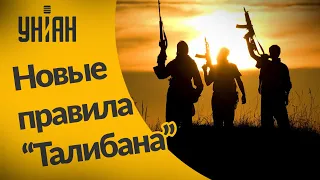 УНІАН

Новые правила “Талибана”